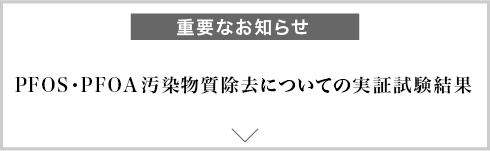 重要なお知らせ

PFOS・PFOA汚染物質除去についての実証試験結果